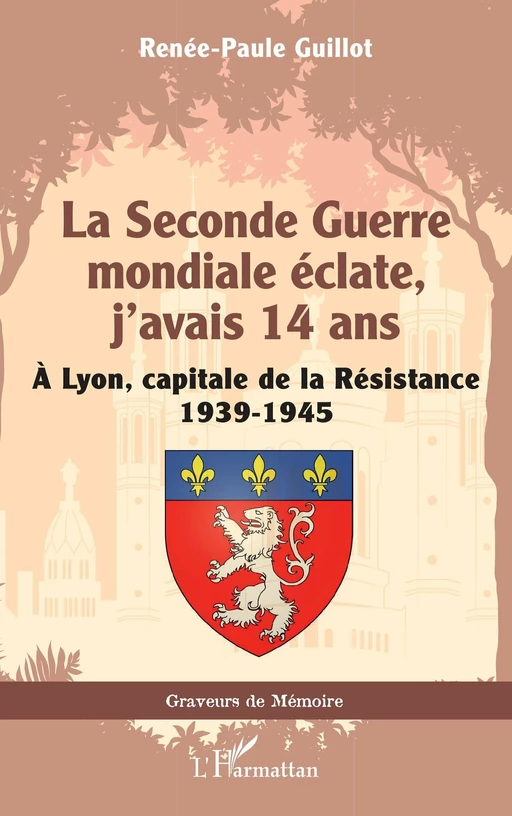 Renée-Paule Guillot

La Seconde Guerre mondiale éclate, j'avais 14 ans

À Lyon, capitale de la Résistance
1939-1945

Graveurs de Mémoire

L'Harmattan